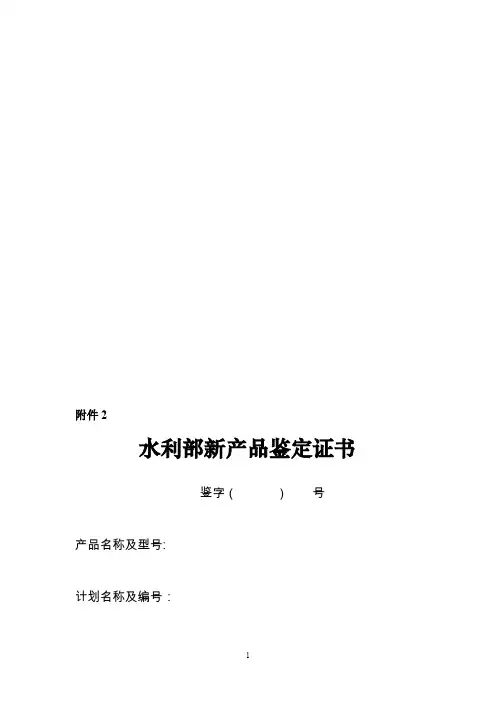 附件2

水利部新产品鉴定证书

鉴字(    )    号

产品名称及型号:

计划名称及编号:

1